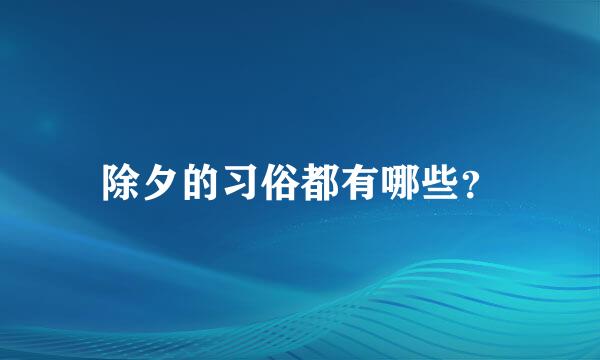 除夕的习俗都有哪些?